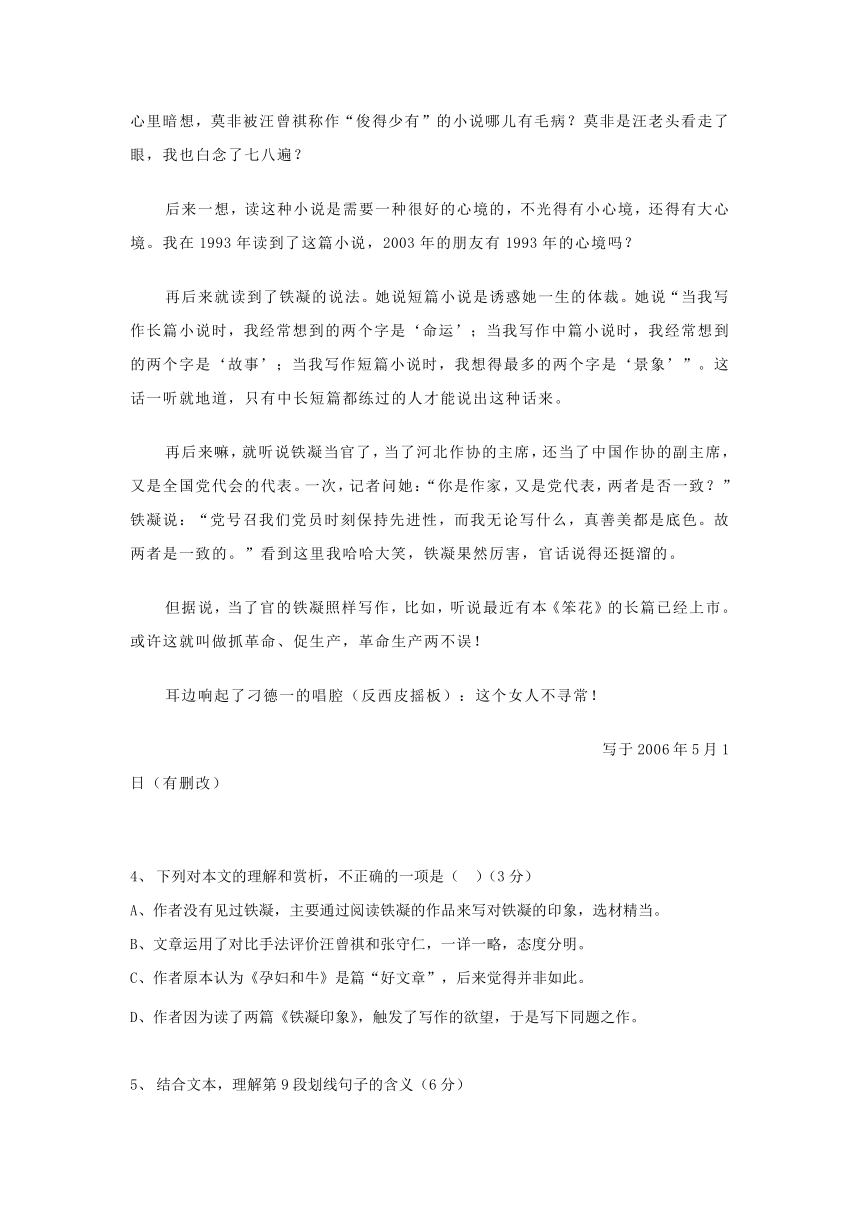 心里暗想，莫非被汪曾祺称作“俊得少有”的小说哪儿有毛病？莫非是汪老头看走了眼，我也白念了七八遍？

后来一想，读这种小说是需要一种很好的心境的，不光得有小心境，还得有大心境。我在 1993 年读到了这篇小说，2003 年的朋友有 1993 年的心境吗？

再后来就读到了铁凝的说法。她说短篇小说是诱惑她一生的体裁。她说“当我写作长篇小说时，我经常想到的两个字是‘命运’；当我写作中篇小说时，我经常想到的两个字是‘故事’；当我写作短篇小说时，我想得最多的两个字是‘景象’”。这话一听就地道，只有中长短篇都练过的人才能说出这种话来。

再后来嘛，就听说铁凝当官了，当了河北作协的主席，还当了中国作协的副主席，又是全国党代会的代表。一次，记者问她：“你是作家，又是党代表，两者是否一致？”铁凝说：“党号召我们党员时刻保持先进性，而我无论写什么，真善美都是底色。故两者是一致的。”看到这里我哈哈大笑，铁凝果然厉害，官话说得还挺溜的。

但据说，当了官的铁凝照样写作，比如，听说最近有本《笨花》的长篇已经上市。或许这就叫做抓革命、促生产，革命生产两不误！

耳边响起了刁德一的唱腔（反西皮摇板）：这个女人不寻常！

写于 2006 年 5 月 1 日（有删改）

4、 下列对本文的理解和赏析，不正确的一项是（ ）（3 分）
A、作者没有见过铁凝，主要通过阅读铁凝的作品来写对铁凝的印象，选材精当。
B、文章运用了对比手法评价汪曾祺和张守仁，一详一略，态度分明。
C、作者原本认为《孕妇和牛》是篇“好文章”，后来觉得并非如此。
D、作者因为读了两篇《铁凝印象》，触发了写作的欲望，于是写下同题之作。

5、 结合文本，理解第 9 段划线句子的含义（6 分）